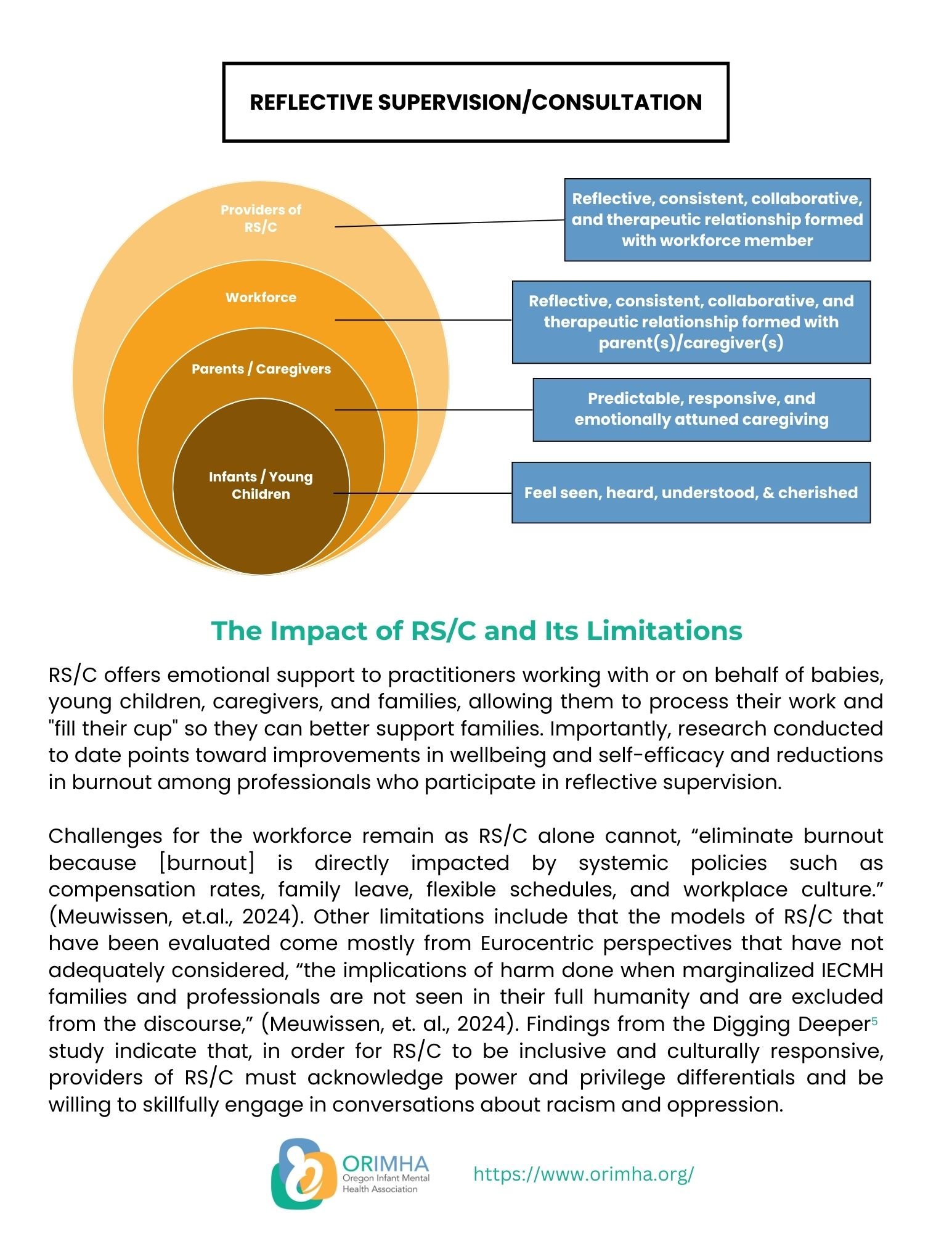 REFLECTIVE SUPERVISION/CONSULTATION

Providers of RS/C

Workforce

Parents / Caregivers

Infants / Young Children

Reflective, consistent, collaborative, and therapeutic relationship formed with workforce member

Reflective, consistent, collaborative, and therapeutic relationship formed with parent(s)/caregiver(s)

Predictable, responsive, and emotionally attuned caregiving

Feel seen, heard, understood, & cherished

The Impact of RS/C and Its Limitations

RS/C offers emotional support to practitioners working with or on behalf of babies, young children, caregivers, and families, allowing them to process their work and "fill their cup" so they can better support families. Importantly, research conducted to date points toward improvements in wellbeing and self-efficacy and reductions in burnout among professionals who participate in reflective supervision.

Challenges for the workforce remain as RS/C alone cannot, “eliminate burnout because [burnout] is directly impacted by systemic policies such as compensation rates, family leave, flexible schedules, and workplace culture.” (Meuwissen, et.al., 2024). Other limitations include that the models of RS/C that have been evaluated come mostly from Eurocentric perspectives that have not adequately considered, “the implications of harm done when marginalized IECMH families and professionals are not seen in their full humanity and are excluded from the discourse,” (Meuwissen, et. al., 2024). Findings from the Digging Deeper$^5$ study indicate that, in order for RS/C to be inclusive and culturally responsive, providers of RS/C must acknowledge power and privilege differentials and be willing to skillfully engage in conversations about racism and oppression.

ORIMHA
Oregon Infant Mental Health Association

https://www.orimha.org/